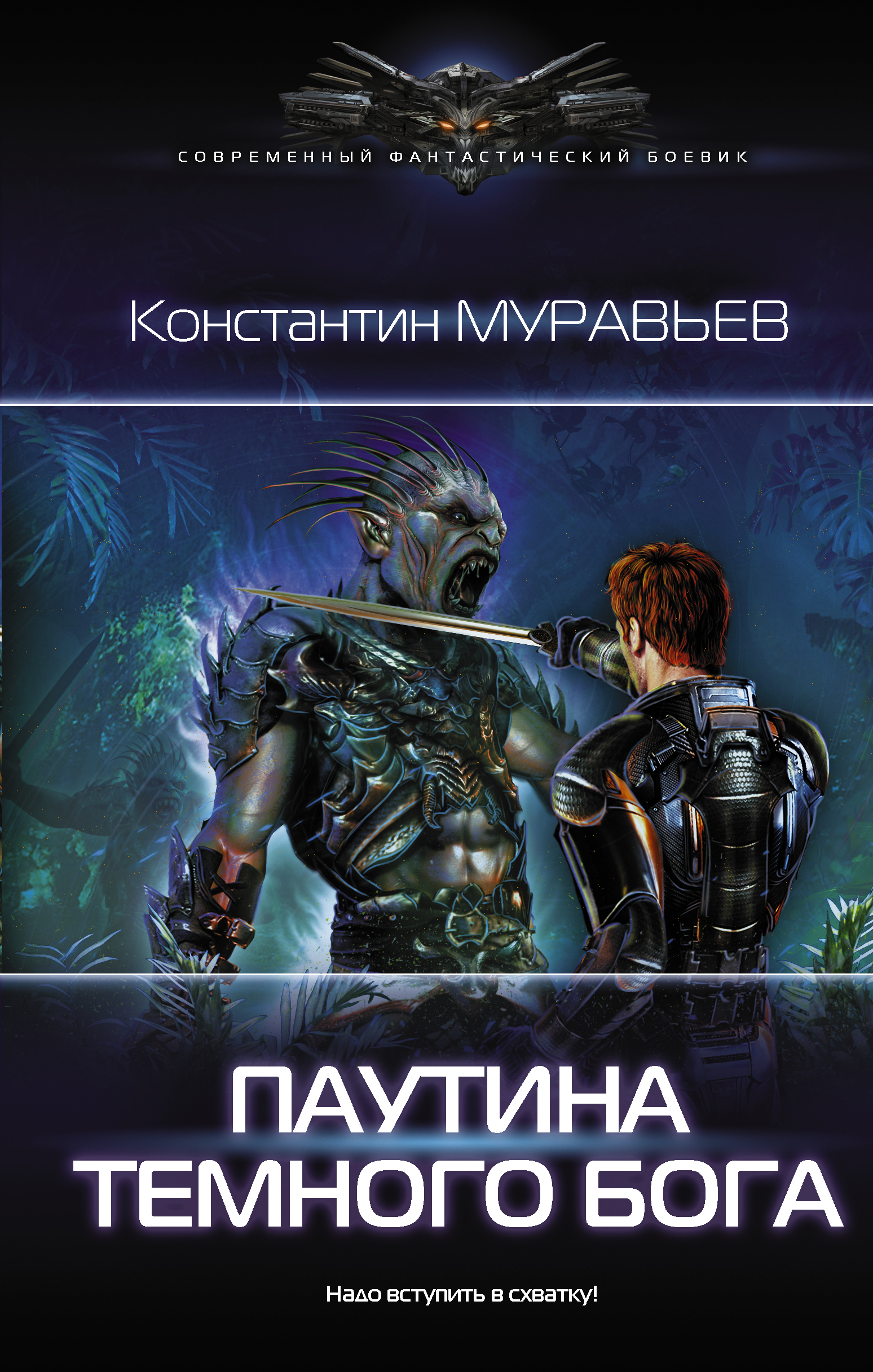 СОВРЕМЕННЫЙ ФАНТАСТИЧЕСКИЙ БОЕВИК

Константин МУРАВЬЕВ

ПАУТИНА ТЕМНОГО БОГА

Надо вступить в схватку!